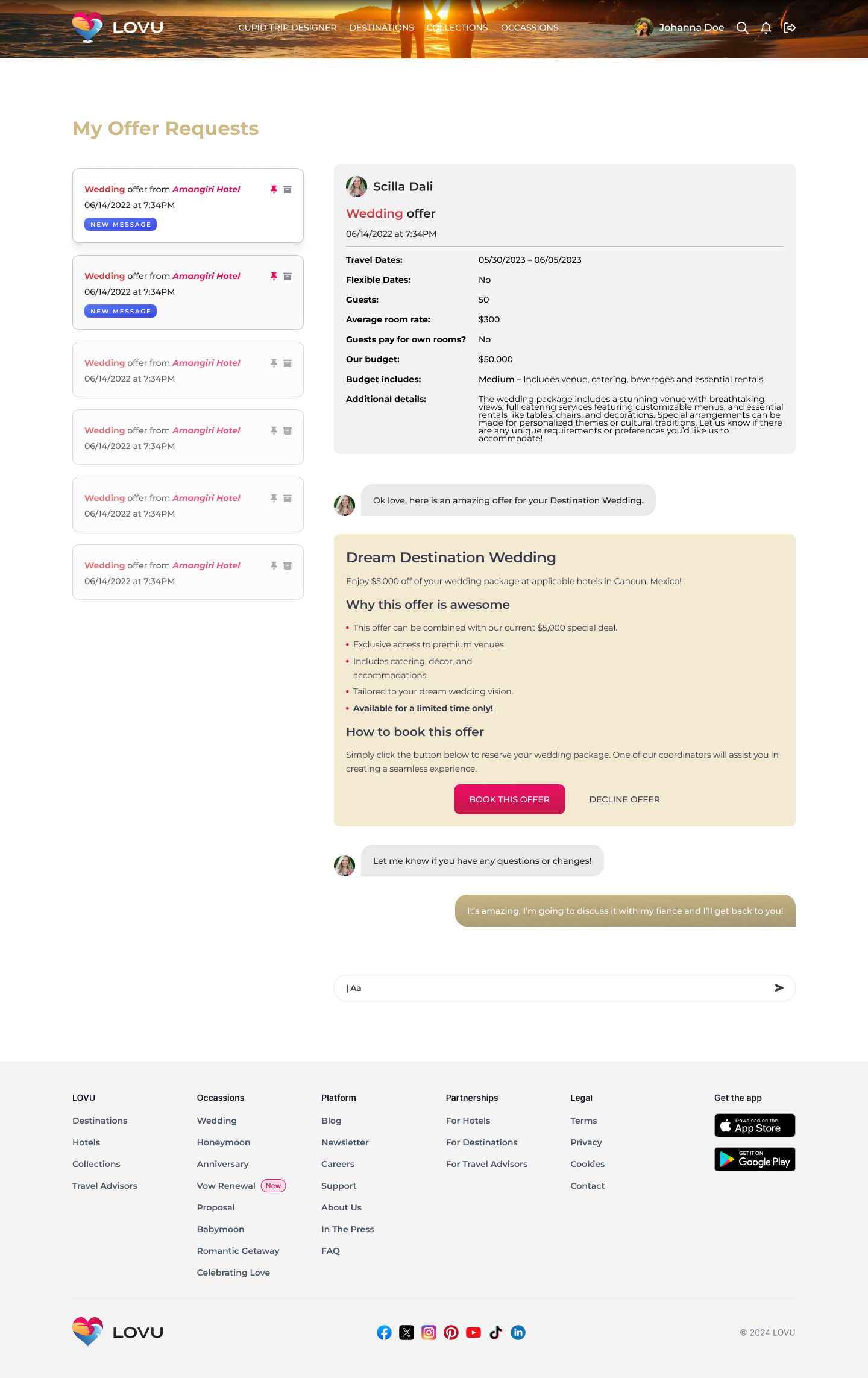 LOVU

CUPID TRIP DESIGNER DESTINATIONS COLLECTIONS OCCASSIONS

Johanna Doe

My Offer Requests

Wedding offer from Amangiri Hotel
06/14/2022 at 7:34PM
NEW MESSAGE

Wedding offer from Amangiri Hotel
06/14/2022 at 7:34PM
NEW MESSAGE

Wedding offer from Amangiri Hotel
06/14/2022 at 7:34PM

Wedding offer from Amangiri Hotel
06/14/2022 at 7:34PM

Wedding offer from Amangiri Hotel
06/14/2022 at 7:34PM

Wedding offer from Amangiri Hotel
06/14/2022 at 7:34PM

Scilla Dali

Wedding offer

06/14/2022 at 7:34PM

| | |
|---|---|
| Travel Dates: | 05/30/2023 – 06/05/2023 |
| Flexible Dates: | No |
| Guests: | 50 |
| Average room rate: | $300 |
| Guests pay for own rooms? | No |
| Our budget: | $50,000 |
| Budget includes: | Medium – Includes venue, catering, beverages and essential rentals. |
| Additional details: | The wedding package includes a stunning venue with breathtaking views, full catering services featuring customizable menus, and essential rentals like tables, chairs, and decorations. Special arrangements can be made for personalized themes or cultural traditions. Let us know if there are any unique requirements or preferences you'd like us to accommodate! |

Ok love, here is an amazing offer for your Destination Wedding.

Dream Destination Wedding

Enjoy $5,000 off of your wedding package at applicable hotels in Cancun, Mexico!

Why this offer is awesome

• This offer can be combined with our current $5,000 special deal.
• Exclusive access to premium venues.
• Includes catering, décor, and accommodations.
• Tailored to your dream wedding vision.
• Available for a limited time only!

How to book this offer

Simply click the button below to reserve your wedding package. One of our coordinators will assist you in creating a seamless experience.

BOOK THIS OFFER DECLINE OFFER

Let me know if you have any questions or changes!

It's amazing, I'm going to discuss it with my fiance and I'll get back to you!

| Aa

LOVU
Destinations
Hotels
Collections
Travel Advisors

Occassions
Wedding
Honeymoon
Anniversary
Vow Renewal New
Proposal
Babymoon
Romantic Getaway
Celebrating Love

Platform
Blog
Newsletter
Careers
Support
About Us
In The Press
FAQ

Partnerships
For Hotels
For Destinations
For Travel Advisors

Legal
Terms
Privacy
Cookies
Contact

Get the app
Download on the App Store
GET IT ON Google Play

LOVU

© 2024 LOVU